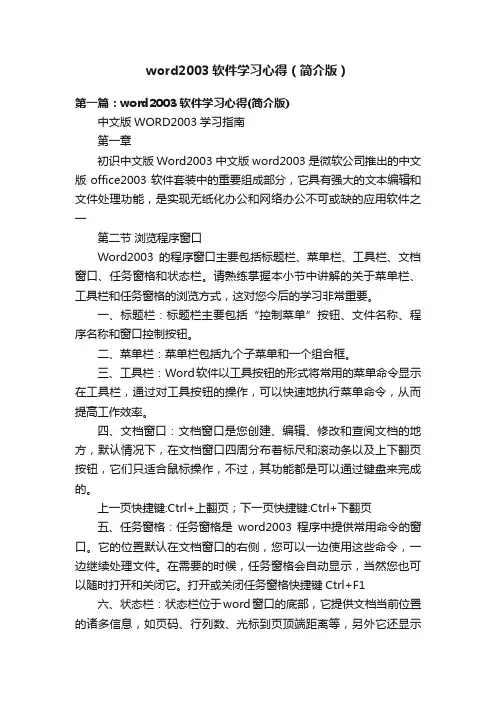 word2003 软件学习心得（简介版）

第一篇：word2003 软件学习心得(简介版)

中文版 WORD2003 学习指南

第一章

初识中文版 Word2003 中文版 word2003 是微软公司推出的中文版 office2003 软件套装中的重要组成部分，它具有强大的文本编辑和文件处理功能，是实现无纸化办公和网络办公不可或缺的应用软件之一

第二节 浏览程序窗口

Word2003 的程序窗口主要包括标题栏、菜单栏、工具栏、文档窗口、任务窗格和状态栏。请熟练掌握本小节中讲解的关于菜单栏、工具栏和任务窗格的浏览方式，这对您今后的学习非常重要。

一、标题栏：标题栏主要包括“控制菜单”按钮、文件名称、程序名称和窗口控制按钮。

二、菜单栏：菜单栏包括九个子菜单和一个组合框。

三、工具栏：Word软件以工具按钮的形式将常用的菜单命令显示在工具栏，通过对工具按钮的操作，可以快速地执行菜单命令，从而提高工作效率。

四、文档窗口：文档窗口是您创建、编辑、修改和查阅文档的地方，默认情况下，在文档窗口四周分布着标尺和滚动条以及上下翻页按钮，它们只适合鼠标操作，不过，其功能都是可以通过键盘来完成的。

上一页快捷键:Ctrl+上翻页；下一页快捷键:Ctrl+下翻页

五、任务窗格：任务窗格是 word2003 程序中提供常用命令的窗口。它的位置默认在文档窗口的右侧，您可以一边使用这些命令，一边继续处理文件。在需要的时候，任务窗格会自动显示，当然您也可以随时打开和关闭它。打开或关闭任务窗格快捷键 Ctrl+F1

六、状态栏：状态栏位于word窗口的底部，它提供文档当前位置的诸多信息，如页码、行列数、光标到页顶端距离等，另外它还显示